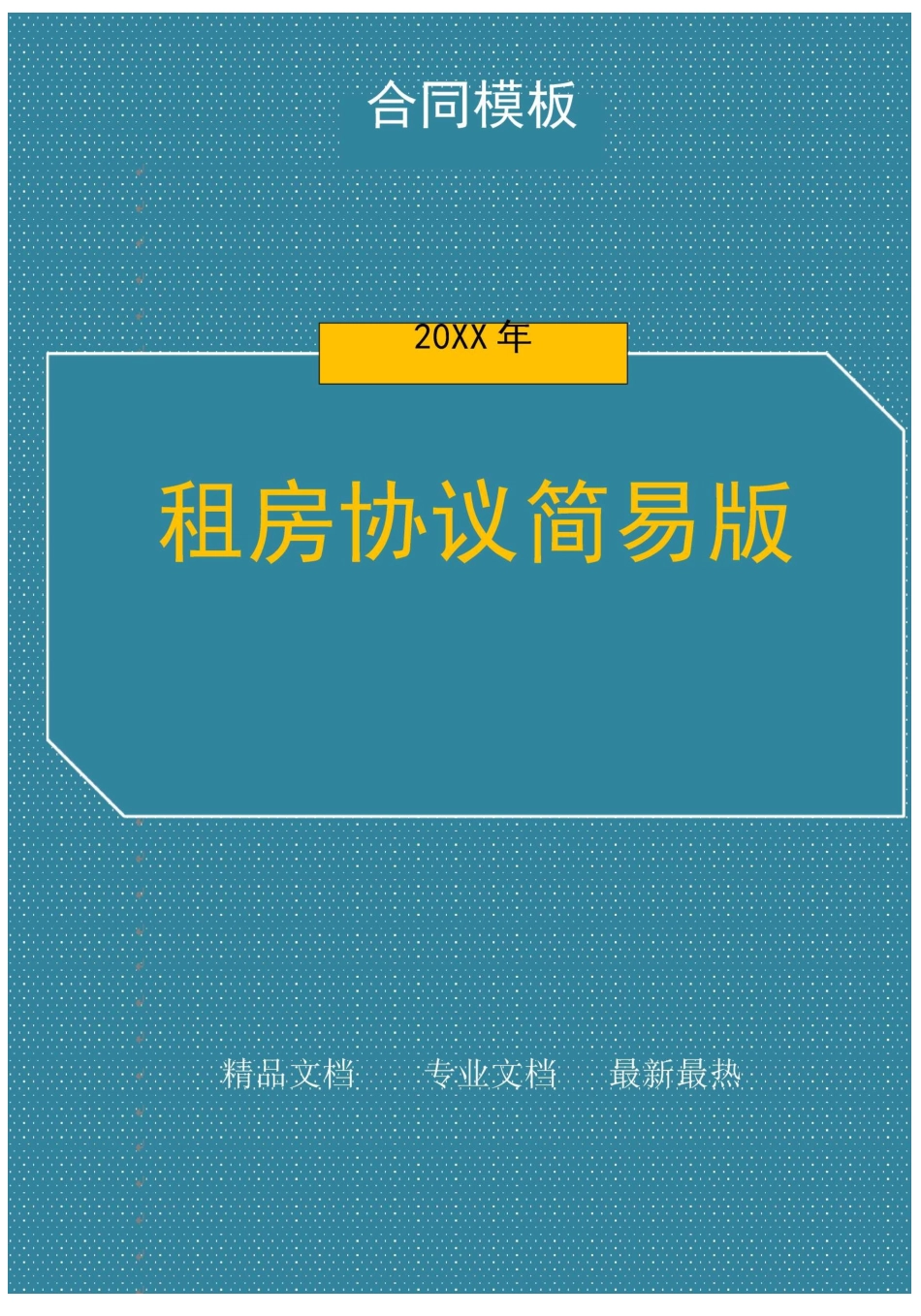 合同模板

20XX 年

租房协议简易版

精品文档　专业文档　最新最热